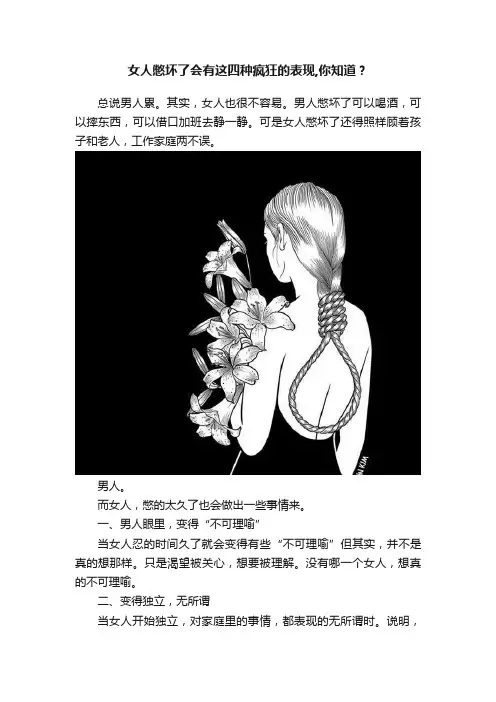 女人憋坏了会有这四种疯狂的表现,你知道？

总说男人累。其实，女人也很不容易。男人憋坏了可以喝酒，可以摔东西，可以借口加班去静一静。可是女人憋坏了还得照样顾着孩子和老人，工作家庭两不误。

男人。

而女人，憋的太久了也会做出一些事情来。

一、男人眼里，变得“不可理喻”

当女人忍的时间久了就会变得有些“不可理喻”但其实，并不是真的想那样。只是渴望被关心，想要被理解。没有哪一个女人，想真的不可理喻。

二、变得独立，无所谓

当女人开始独立，对家庭里的事情，都表现的无所谓时。说明，